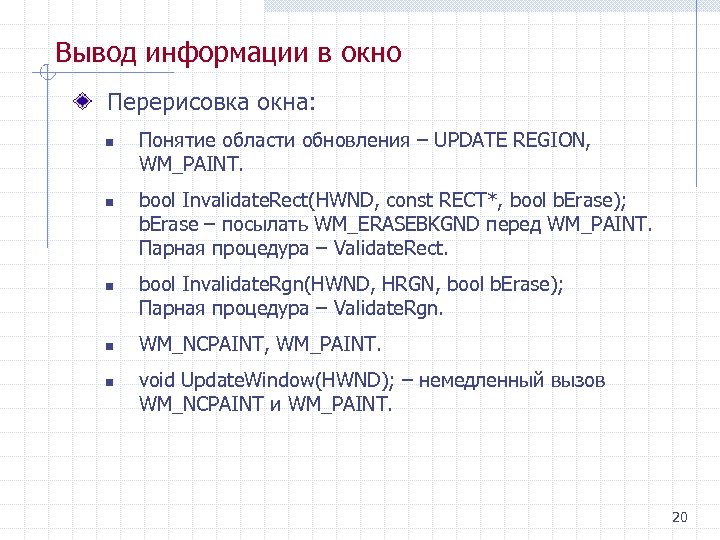 Вывод информации в окно

Перерисовка окна:

Понятие области обновления – UPDATE REGION, WM_PAINT.

bool InvalidateRect(HWND, const RECT*, bool bErase); bErase – посылать WM_ERASEBKGND перед WM_PAINT. Парная процедура – ValidateRect.

bool InvalidateRgn(HWND, HRGN, bool bErase); Парная процедура – ValidateRgn.

WM_NCPAINT, WM_PAINT.

void UpdateWindow(HWND); – немедленный вызов WM_NCPAINT и WM_PAINT.

20